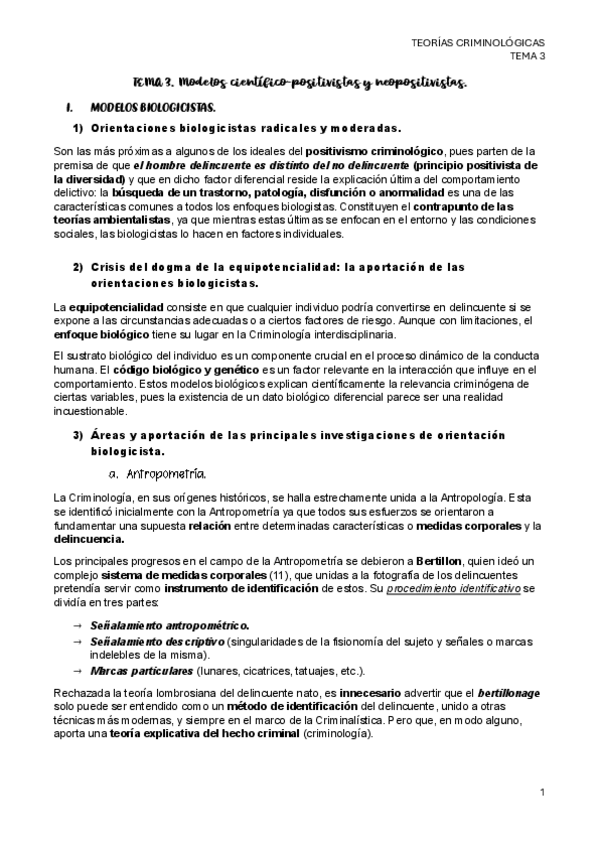 TEORÍAS CRIMINOLÓGICAS
TEMA 3

TEMA 3. Modelos científico-positivistas y neopositivistas.

I. MODELOS BIOLOGICISTAS.

1) Orientaciones biologicistas radicales y moderadas.

Son las más próximas a algunos de los ideales del positivismo criminológico, pues parten de la premisa de que el hombre delincuente es distinto del no delincuente (principio positivista de la diversidad) y que en dicho factor diferencial reside la explicación última del comportamiento delictivo: la búsqueda de un trastorno, patología, disfunción o anormalidad es una de las características comunes a todos los enfoques biologistas. Constituyen el contrapunto de las teorías ambientalistas, ya que mientras estas últimas se enfocan en el entorno y las condiciones sociales, las biologicistas lo hacen en factores individuales.

2) Crisis del dogma de la equipotencialidad: la aportación de las orientaciones biologicistas.

La equipotencialidad consiste en que cualquier individuo podría convertirse en delincuente si se expone a las circunstancias adecuadas o a ciertos factores de riesgo. Aunque con limitaciones, el enfoque biológico tiene su lugar en la Criminología interdisciplinaria.

El sustrato biológico del individuo es un componente crucial en el proceso dinámico de la conducta humana. El código biológico y genético es un factor relevante en la interacción que influye en el comportamiento. Estos modelos biológicos explican científicamente la relevancia criminógena de ciertas variables, pues la existencia de un dato biológico diferencial parece ser una realidad incuestionable.

3) Áreas y aportación de las principales investigaciones de orientación biologicista.

a. Antropometría.

La Criminología, en sus orígenes históricos, se halla estrechamente unida a la Antropología. Esta se identificó inicialmente con la Antropometría ya que todos sus esfuerzos se orientaron a fundamentar una supuesta relación entre determinadas características o medidas corporales y la delincuencia.

Los principales progresos en el campo de la Antropometría se debieron a Bertillon, quien ideó un complejo sistema de medidas corporales (11), que unidas a la fotografía de los delincuentes pretendía servir como instrumento de identificación de estos. Su procedimiento identificativo se dividía en tres partes:

→ Señalamiento antropométrico.
→ Señalamiento descriptivo (singularidades de la fisionomía del sujeto y señales o marcas indelebles de la misma).
→ Marcas particulares (lunares, cicatrices, tatuajes, etc.).

Rechazada la teoría lombrosiana del delincuente nato, es innecesario advertir que el bertillonage solo puede ser entendido como un método de identificación del delincuente, unido a otras técnicas más modernas, y siempre en el marco de la Criminalística. Pero que, en modo alguno, aporta una teoría explicativa del hecho criminal (criminología).

1